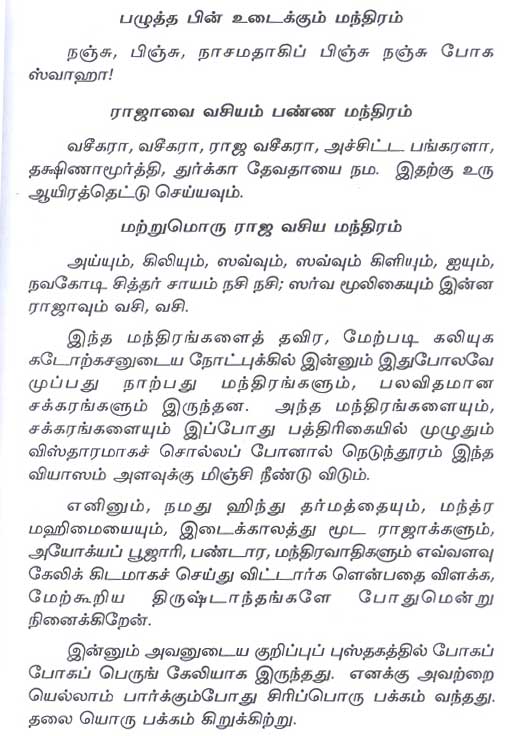 பழுத்த பின் உடைக்கும் மந்திரம்

நஞ்சு, பிஞ்சு, நாசமதாகிப் பிஞ்சு நஞ்சு போக ஸ்வாஹா!

ராஜாவை வசியம் பண்ண மந்திரம்

வசீகரா, வசீகரா, ராஜ வசீகரா, அச்சிட்ட பங்கரளா, தக்ஷிணாமூர்த்தி, துர்க்கா தேவதாயை நம. இதற்கு உரு ஆயிரத்தெட்டு செய்யவும்.

மற்றுமொரு ராஜ வசிய மந்திரம்

அய்யும், கிலியும், ஸவ்வும், ஸவ்வும் கிளியும், ஐயும், நவகோடி சித்தர் சாயம் நசி நசி; ஸர்வ மூலிகையும் இன்ன ராஜாவும் வசி, வசி.

இந்த மந்திரங்களைத் தவிர, மேற்படி கலியுக கடோற்கசனுடைய நோட்புக்கில் இன்னும் இதுபோலவே முப்பது நாற்பது மந்திரங்களும், பலவிதமான சக்கரங்களும் இருந்தன. அந்த மந்திரங்களையும், சக்கரங்களையும் இப்போது பத்திரிகையில் முழுதும் விஸ்தாரமாகச் சொல்லப் போனால் நெடுந்தூரம் இந்த வியாஸம் அளவுக்கு மிஞ்சி நீண்டு விடும்.

எனினும், நமது ஹிந்து தர்மத்தையும், மந்த்ர மஹிமையையும், இடைக்காலத்து மூட ராஜாக்களும், அயோக்யப் பூஜாரி, பண்டார, மந்திரவாதிகளும் எவ்வளவு கேலிக் கிடமாகச் செய்து விட்டார்க ளென்பதை விளக்க, மேற்கூறிய திருஷ்டாந்தங்களே போதுமென்று நினைக்கிறேன்.

இன்னும் அவனுடைய குறிப்புப் புஸ்தகத்தில் போகப் போகப் பெருங் கேலியாக இருந்தது. எனக்கு அவற்றை யெல்லாம் பார்க்கும்போது சிரிப்பொரு பக்கம் வந்தது. தலை யொரு பக்கம் கிறுக்கிற்று.